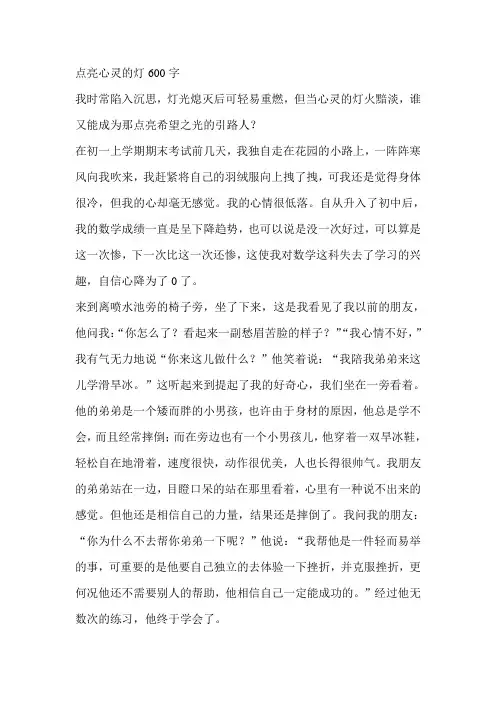 点亮心灵的灯 600 字

我时常陷入沉思，灯光熄灭后可轻易重燃，但当心灵的灯火黯淡，谁又能成为那点亮希望之光的引路人？

在初一上学期期末考试前几天，我独自走在花园的小路上，一阵阵寒风向我吹来，我赶紧将自己的羽绒服向上拽了拽，可我还是觉得身体很冷，但我的心却毫无感觉。我的心情很低落。自从升入了初中后，我的数学成绩一直是呈下降趋势，也可以说是没一次好过，可以算是这一次惨，下一次比这一次还惨，这使我对数学这科失去了学习的兴趣，自信心降为了 0 了。

来到离喷水池旁的椅子旁，坐了下来，这是我看见了我以前的朋友，他问我：“你怎么了？看起来一副愁眉苦脸的样子？”“我心情不好，”我有气无力地说“你来这儿做什么？”他笑着说：“我陪我弟弟来这儿学滑旱冰。”这听起来到提起了我的好奇心，我们坐在一旁看着。他的弟弟是一个矮而胖的小男孩，也许由于身材的原因，他总是学不会，而且经常摔倒；而在旁边也有一个小男孩儿，他穿着一双旱冰鞋，轻松自在地滑着，速度很快，动作很优美，人也长得很帅气。我朋友的弟弟站在一边，目瞪口呆的站在那里看着，心里有一种说不出来的感觉。但他还是相信自己的力量，结果还是摔倒了。我问我的朋友：“你为什么不去帮你弟弟一下呢？”他说：“我帮他是一件轻而易举的事，可重要的是他要自己独立的去体验一下挫折，并克服挫折，更何况他还不需要别人的帮助，他相信自己一定能成功的。”经过他无数次的练习，他终于学会了。